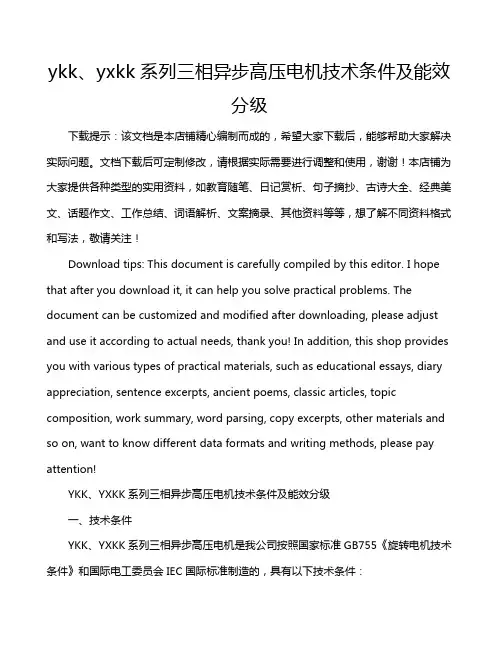 ykk、yxkk 系列三相异步高压电机技术条件及能效分级

下载提示：该文档是本店铺精心编制而成的，希望大家下载后，能够帮助大家解决实际问题。文档下载后可定制修改，请根据实际需要进行调整和使用，谢谢！本店铺为大家提供各种类型的实用资料，如教育随笔、日记赏析、句子摘抄、古诗大全、经典美文、话题作文、工作总结、词语解析、文案摘录、其他资料等等，想了解不同资料格式和写法，敬请关注！

Download tips: This document is carefully compiled by this editor. I hope that after you download it, it can help you solve practical problems. The document can be customized and modified after downloading, please adjust and use it according to actual needs, thank you! In addition, this shop provides you with various types of practical materials, such as educational essays, diary appreciation, sentence excerpts, ancient poems, classic articles, topic composition, work summary, word parsing, copy excerpts, other materials and so on, want to know different data formats and writing methods, please pay attention!

YKK、YXKK 系列三相异步高压电机技术条件及能效分级

一、技术条件

YKK、YXKK 系列三相异步高压电机是我公司按照国家标准 GB755《旋转电机技术条件》和国际电工委员会 IEC 国际标准制造的，具有以下技术条件：